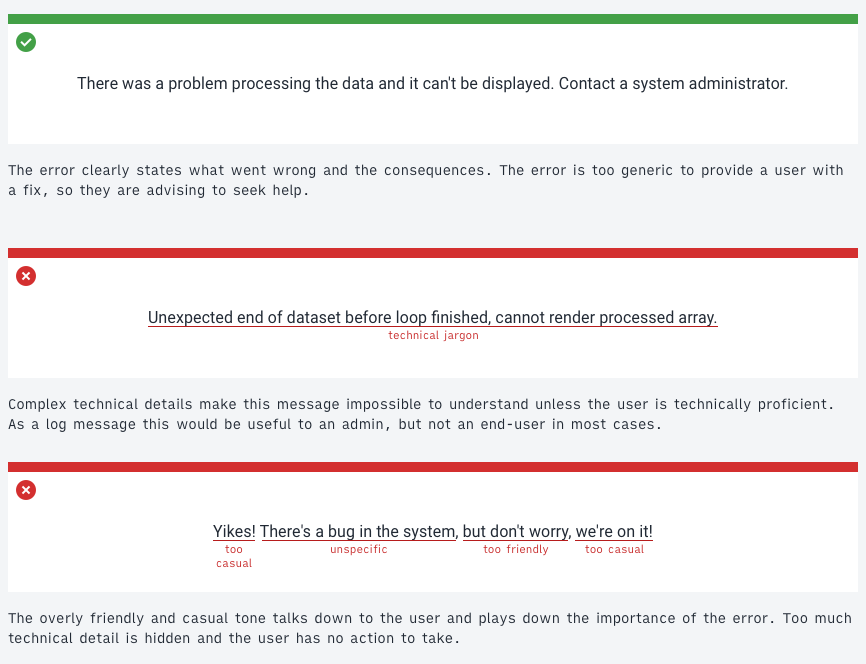 There was a problem processing the data and it can't be displayed. Contact a system administrator.

The error clearly states what went wrong and the consequences. The error is too generic to provide a user with a fix, so they are advising to seek help.

Unexpected end of dataset before loop finished, cannot render processed array.
technical jargon

Complex technical details make this message impossible to understand unless the user is technically proficient. As a log message this would be useful to an admin, but not an end-user in most cases.

Yikes! There's a bug in the system, but don't worry, we're on it!
too casual
unspecific
too friendly
too casual

The overly friendly and casual tone talks down to the user and plays down the importance of the error. Too much technical detail is hidden and the user has no action to take.